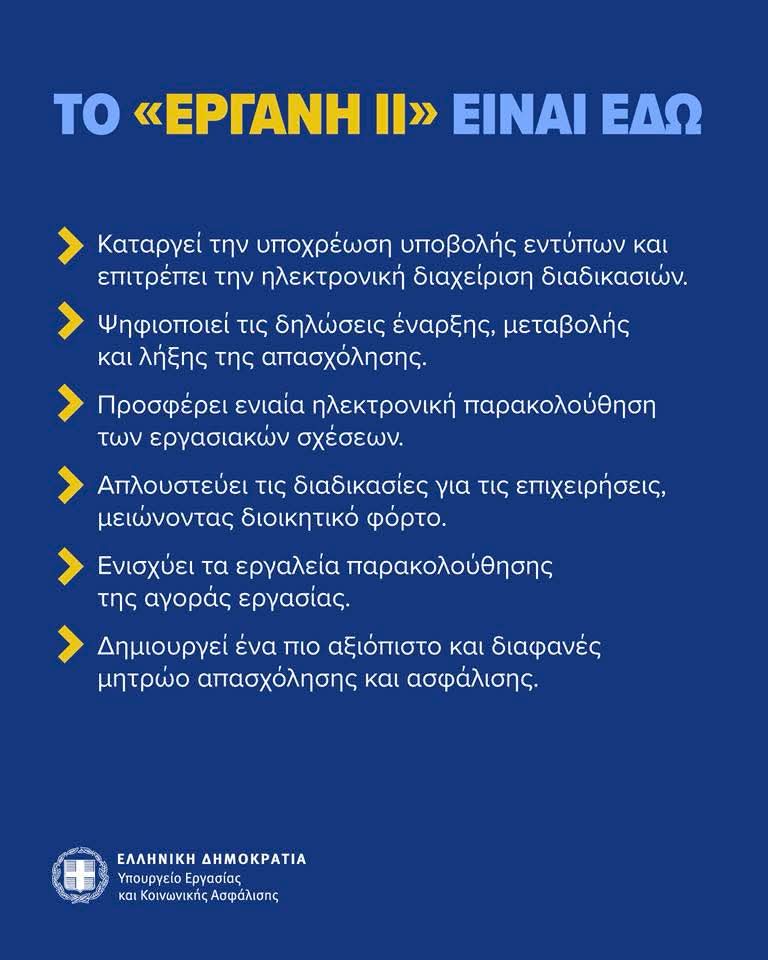 ΤΟ «ΕΡΓΑΝΗ ΙΙ» ΕΙΝΑΙ ΕΔΩ

Καταργεί την υποχρέωση υποβολής εντύπων και επιτρέπει την ηλεκτρονική διαχείριση διαδικασιών.

Ψηφιοποιεί τις δηλώσεις έναρξης, μεταβολής και λήξης της απασχόλησης.

Προσφέρει ενιαία ηλεκτρονική παρακολούθηση των εργασιακών σχέσεων.

Απλουστεύει τις διαδικασίες για τις επιχειρήσεις, μειώνοντας διοικητικό φόρτο.

Ενισχύει τα εργαλεία παρακολούθησης της αγοράς εργασίας.

Δημιουργεί ένα πιο αξιόπιστο και διαφανές μητρώο απασχόλησης και ασφάλισης.

ΕΛΛΗΝΙΚΗ ΔΗΜΟΚΡΑΤΙΑ
Υπουργείο Εργασίας και Κοινωνικής Ασφάλισης